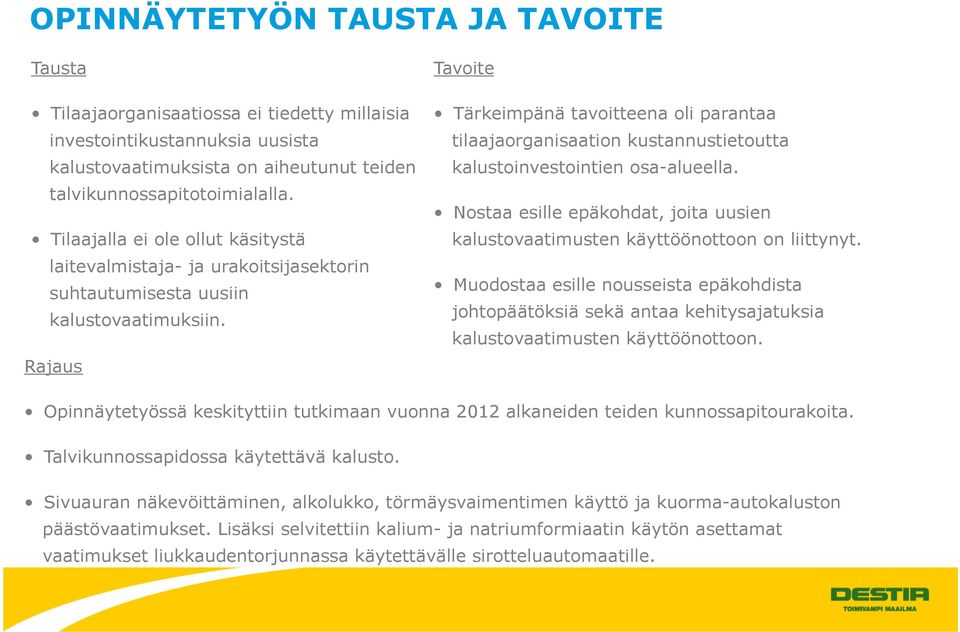 OPINNÄYTETYÖN TAUSTA JA TAVOITE

Tausta

• Tilaajaorganisaatiossa ei tiedetty millaisia investointikustannuksia uusista kalustovaatimuksista on aiheutunut teiden talvikunnossapitotoimialalla.

• Tilaajalla ei ole ollut käsitystä laitevalmistaja- ja urakoitsijasektorin suhtautumisesta uusiin kalustovaatimuksiin.

Tavoite

• Tärkeimpänä tavoitteena oli parantaa tilaajaorganisaation kustannustietoutta kalustoinvestointien osa-alueella.

• Nostaa esille epäkohdat, joita uusien kalustovaatimusten käyttöönottoon on liittynyt.

• Muodostaa esille nousseista epäkohdista johtopäätöksiä sekä antaa kehitysajatuksia kalustovaatimusten käyttöönottoon.

Rajaus

• Opinnäytetyössä keskityttiin tutkimaan vuonna 2012 alkaneiden teiden kunnossapitourakoita.

• Talvikunnossapidossa käytettävä kalusto.

• Sivuauran näkevöittäminen, alkolukko, törmäysvaimentimen käyttö ja kuorma-autokaluston päästövaatimukset. Lisäksi selvitettiin kalium- ja natriumformiaatin käytön asettamat vaatimukset liukkaudentorjunnassa käytettävälle sirotteluautomaatille.

DESTIA
TOIMIVAMPI MAAILMA